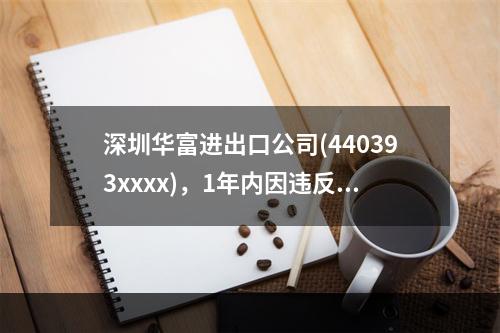 深圳华富进出口公司(440393xxxx)，1年内因违反...